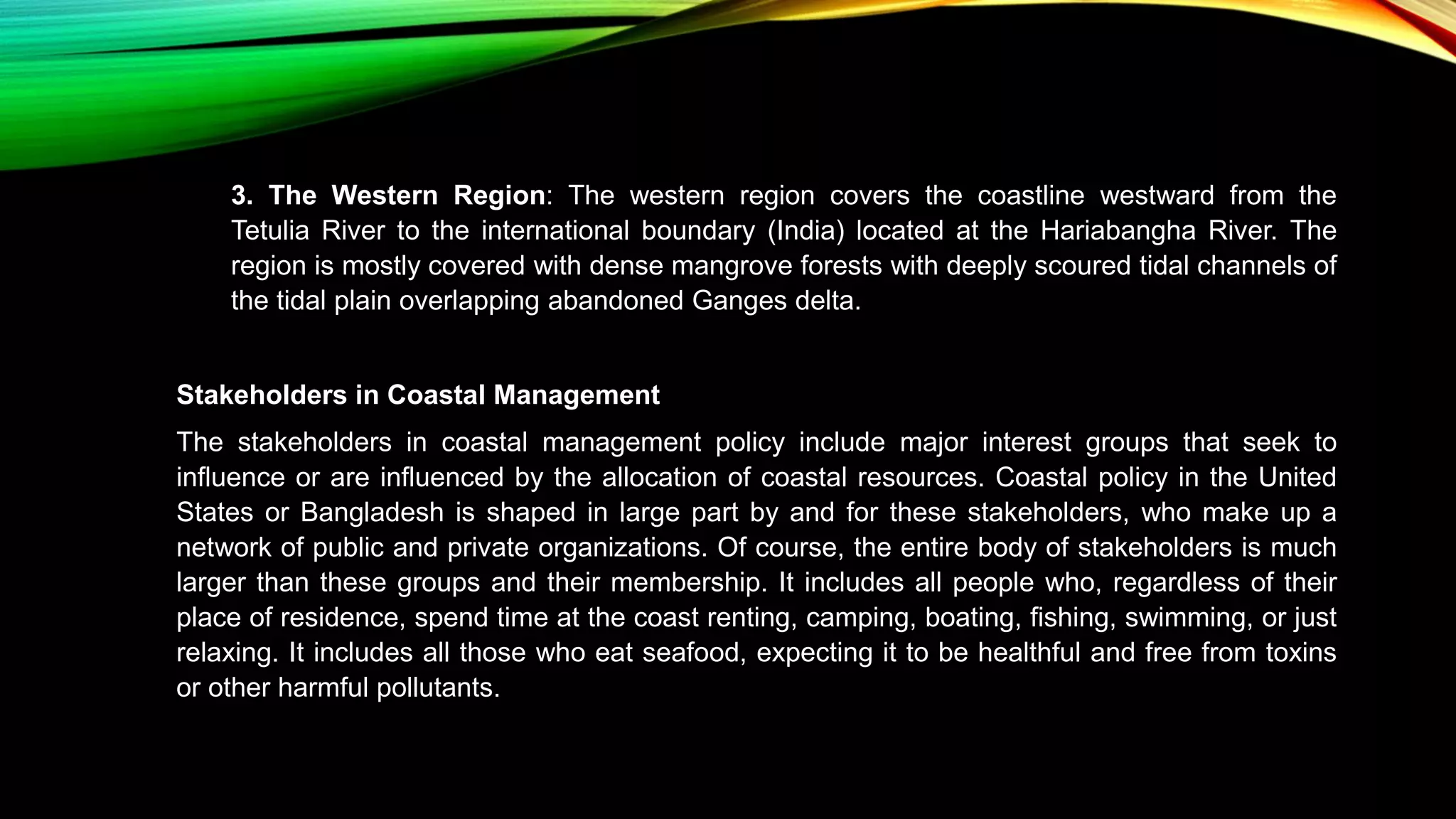 3. The Western Region: The western region covers the coastline westward from the Tetulia River to the international boundary (India) located at the Hariabangha River. The region is mostly covered with dense mangrove forests with deeply scoured tidal channels of the tidal plain overlapping abandoned Ganges delta.

Stakeholders in Coastal Management

The stakeholders in coastal management policy include major interest groups that seek to influence or are influenced by the allocation of coastal resources. Coastal policy in the United States or Bangladesh is shaped in large part by and for these stakeholders, who make up a network of public and private organizations. Of course, the entire body of stakeholders is much larger than these groups and their membership. It includes all people who, regardless of their place of residence, spend time at the coast renting, camping, boating, fishing, swimming, or just relaxing. It includes all those who eat seafood, expecting it to be healthful and free from toxins or other harmful pollutants.